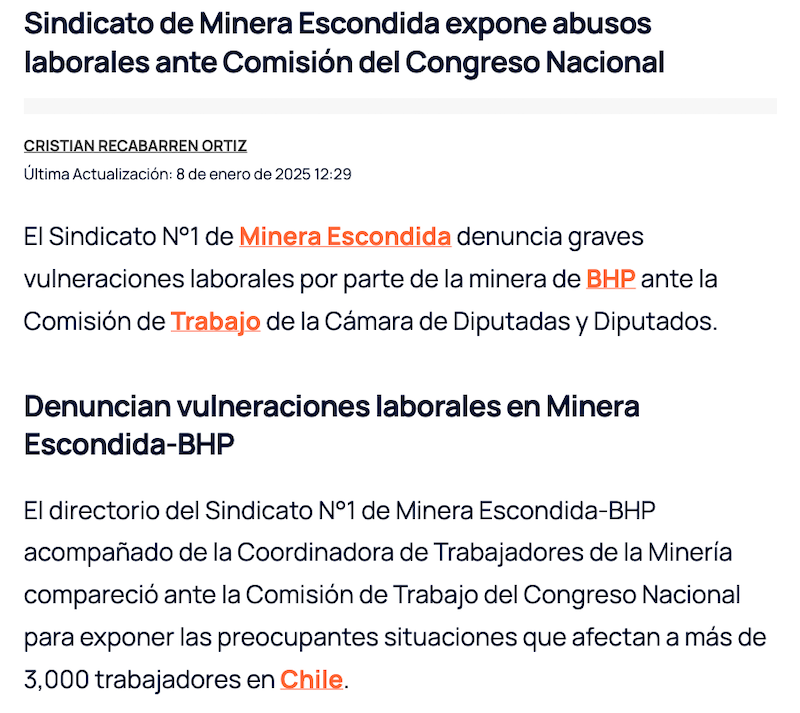 Sindicato de Minera Escondida expone abusos laborales ante Comisión del Congreso Nacional

CRISTIAN RECABARREN ORTIZ

Última Actualización: 8 de enero de 2025 12:29

El Sindicato N°1 de Minera Escondida denuncia graves vulneraciones laborales por parte de la minera de BHP ante la Comisión de Trabajo de la Cámara de Diputadas y Diputados.

Denuncian vulneraciones laborales en Minera Escondida-BHP

El directorio del Sindicato N°1 de Minera Escondida-BHP acompañado de la Coordinadora de Trabajadores de la Minería compareció ante la Comisión de Trabajo del Congreso Nacional para exponer las preocupantes situaciones que afectan a más de 3,000 trabajadores en Chile.